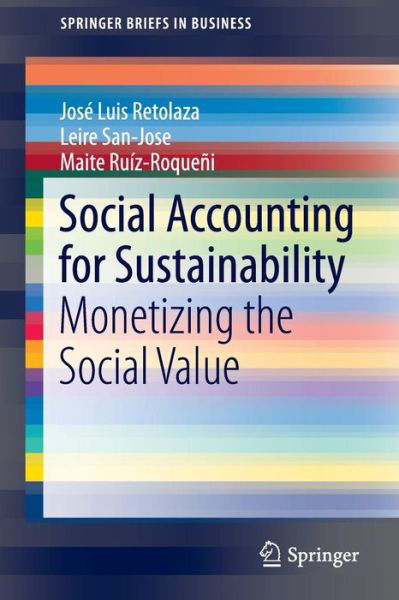 SPRINGER BRIEFS IN BUSINESS

José Luis Retolaza
Leire San-Jose
Maite Ruíz-Roqueñi

Social Accounting for Sustainability
Monetizing the Social Value

Springer